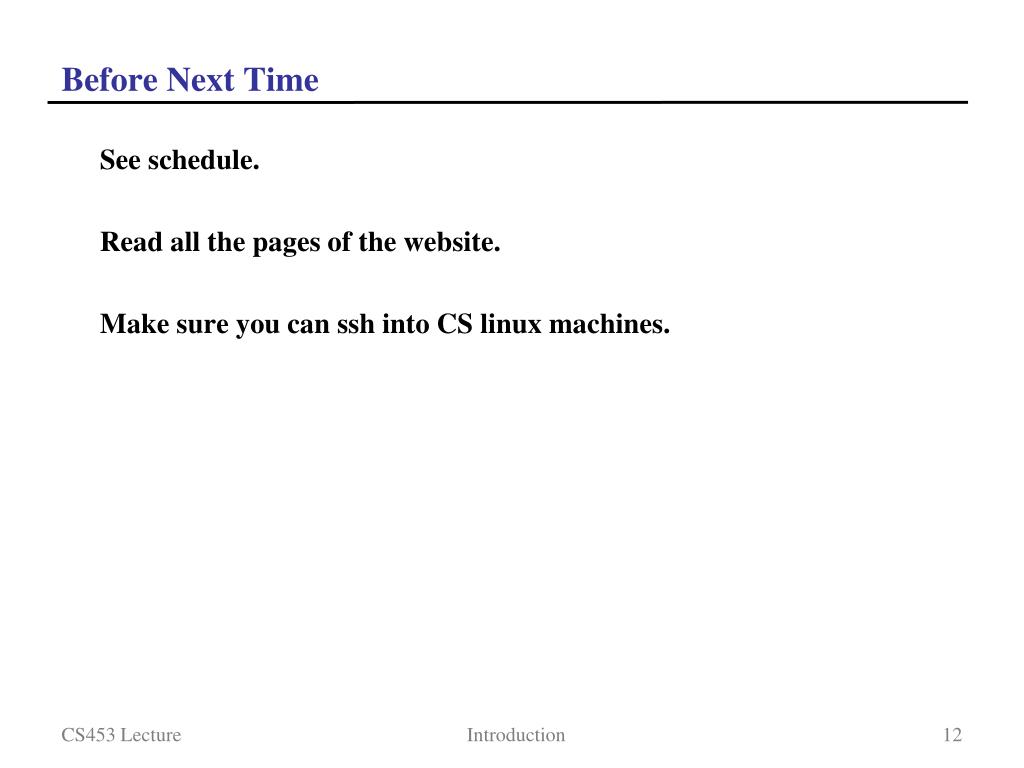 Before Next Time

See schedule.

Read all the pages of the website.

Make sure you can ssh into CS linux machines.

CS453 Lecture

Introduction

12